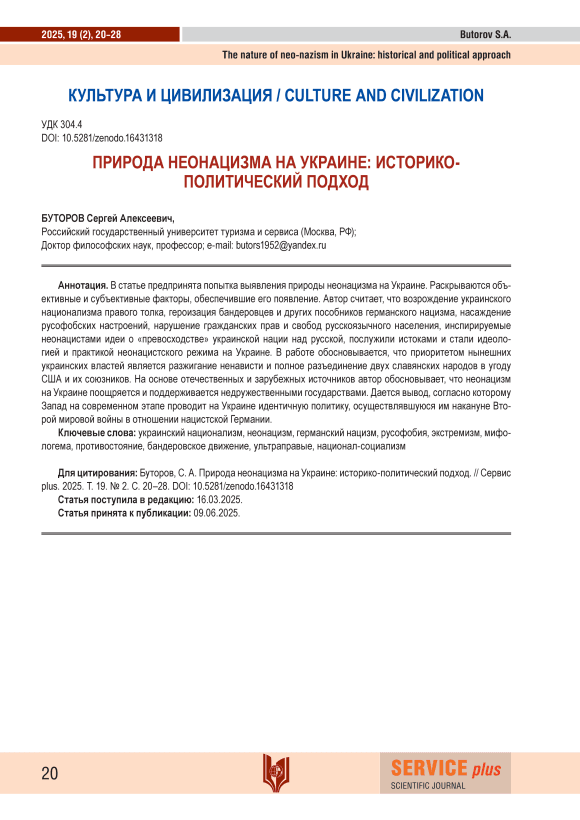 2025, 19 (2), 20–28

Butorov S.A.

The nature of neo-nazism in Ukraine: historical and political approach

КУЛЬТУРА И ЦИВИЛИЗАЦИЯ / CULTURE AND CIVILIZATION

УДК 304.4
DOI: 10.5281/zenodo.16431318

ПРИРОДА НЕОНАЦИЗМА НА УКРАИНЕ: ИСТОРИКО-ПОЛИТИЧЕСКИЙ ПОДХОД

БУТОРОВ Сергей Алексеевич,
Российский государственный университет туризма и сервиса (Москва, РФ);
Доктор философских наук, профессор; e-mail: butors1952@yandex.ru

Аннотация. В статье предпринята попытка выявления природы неонацизма на Украине. Раскрываются объективные и субъективные факторы, обеспечившие его появление. Автор считает, что возрождение украинского национализма правого толка, героизация бандеровцев и других пособников германского нацизма, насаждение русофобских настроений, нарушение гражданских прав и свобод русскоязычного населения, инспирируемые неонацистами идеи о «превосходстве» украинской нации над русской, послужили истоками и стали идеологией и практикой неонацистского режима на Украине. В работе обосновывается, что приоритетом нынешних украинских властей является разжигание ненависти и полное разъединение двух славянских народов в угоду США и их союзников. На основе отечественных и зарубежных источников автор обосновывает, что неонацизм на Украине поощряется и поддерживается недружественными государствами. Дается вывод, согласно которому Запад на современном этапе проводит на Украине идентичную политику, осуществлявшуюся им накануне Второй мировой войны в отношении нацистской Германии.
Ключевые слова: украинский национализм, неонацизм, германский нацизм, русофобия, экстремизм, мифологема, противостояние, бандеровское движение, ультраправые, национал-социализм

Для цитирования: Буторов, С. А. Природа неонацизма на Украине: историко-политический подход. // Сервис plus. 2025. Т. 19. № 2. С. 20–28. DOI: 10.5281/zenodo.16431318
Статья поступила в редакцию: 16.03.2025.
Статья принята к публикации: 09.06.2025.

20

SERVICE plus
SCIENTIFIC JOURNAL